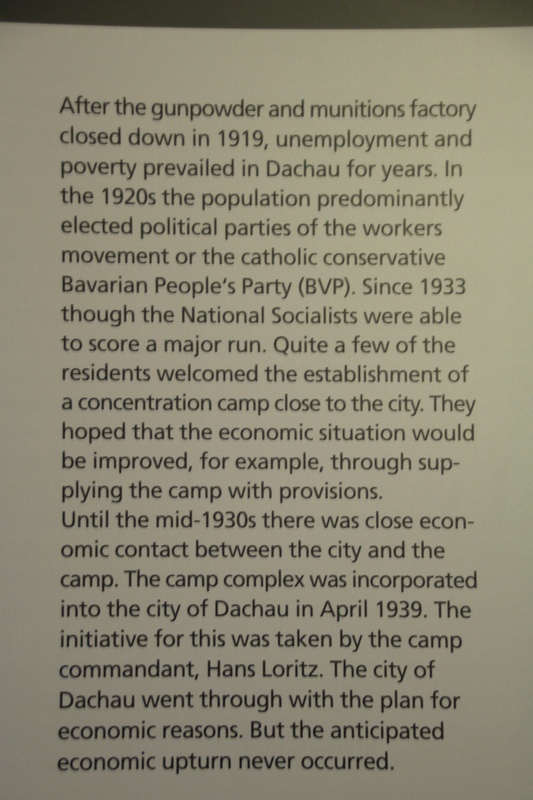 After the gunpowder and munitions factory closed down in 1919, unemployment and poverty prevailed in Dachau for years. In the 1920s the population predominantly elected political parties of the workers movement or the catholic conservative Bavarian People's Party (BVP). Since 1933 though the National Socialists were able to score a major run. Quite a few of the residents welcomed the establishment of a concentration camp close to the city. They hoped that the economic situation would be improved, for example, through supplying the camp with provisions.
Until the mid-1930s there was close economic contact between the city and the camp. The camp complex was incorporated into the city of Dachau in April 1939. The initiative for this was taken by the camp commandant, Hans Loritz. The city of Dachau went through with the plan for economic reasons. But the anticipated economic upturn never occurred.